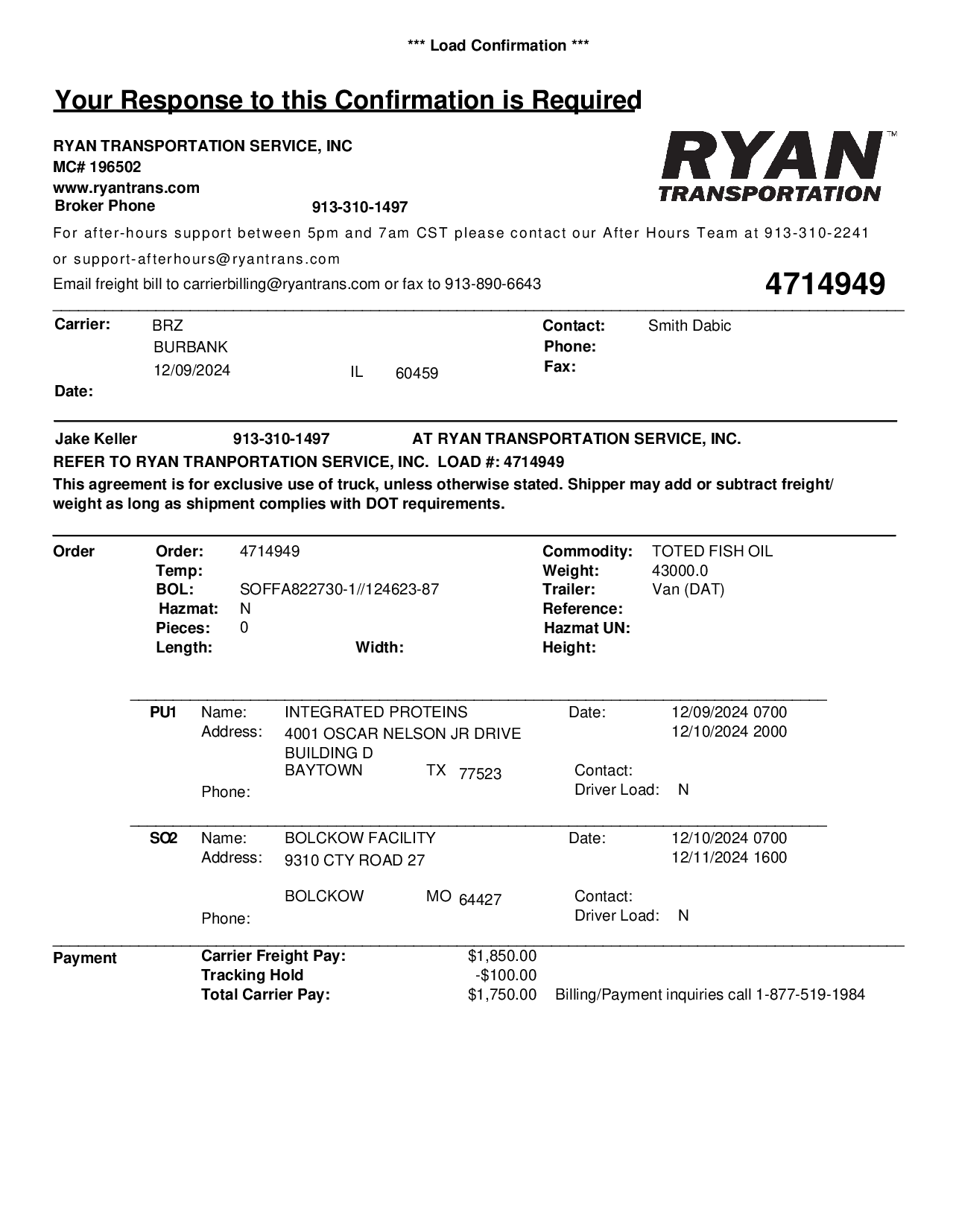 *** Load Confirmation ***

Your Response to this Confirmation is Required

RYAN TRANSPORTATION SERVICE, INC
MC# 196502
www.ryantrans.com
Broker Phone 913-310-1497

RYAN™
TRANSPORTATION

For after-hours support between 5pm and 7am CST please contact our After Hours Team at 913-310-2241 or support-afterhours@ryantrans.com

Email freight bill to carrierbilling@ryantrans.com or fax to 913-890-6643

4714949

Carrier: BRZ
BURBANK
12/09/2024 IL 60459
Date:

Contact: Smith Dabic
Phone:
Fax:

Jake Keller 913-310-1497 AT RYAN TRANSPORTATION SERVICE, INC.
REFER TO RYAN TRANPORTATION SERVICE, INC. LOAD #: 4714949
This agreement is for exclusive use of truck, unless otherwise stated. Shipper may add or subtract freight/ weight as long as shipment complies with DOT requirements.

Order
Order: 4714949
Temp:
BOL: SOFFA822730-1//124623-87
Hazmat: N
Pieces: 0
Length: Width:

Commodity: TOTED FISH OIL
Weight: 43000.0
Trailer: Van (DAT)
Reference:
Hazmat UN:
Height:

PU1 Name: INTEGRATED PROTEINS
Address: 4001 OSCAR NELSON JR DRIVE
BUILDING D
BAYTOWN TX 77523
Phone:
Date: 12/09/2024 0700
12/10/2024 2000
Contact:
Driver Load: N

SO2 Name: BOLCKOW FACILITY
Address: 9310 CTY ROAD 27
BOLCKOW MO 64427
Phone:
Date: 12/10/2024 0700
12/11/2024 1600
Contact:
Driver Load: N

Payment
Carrier Freight Pay: $1,850.00
Tracking Hold -$100.00
Total Carrier Pay: $1,750.00 Billing/Payment inquiries call 1-877-519-1984